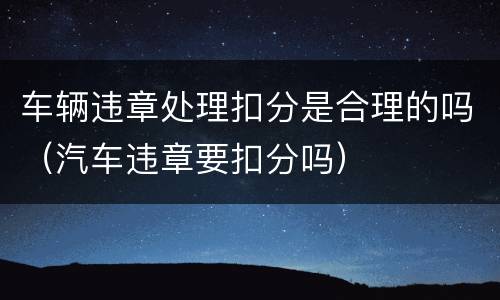 车辆违章处理扣分是合理的吗（汽车违章要扣分吗）